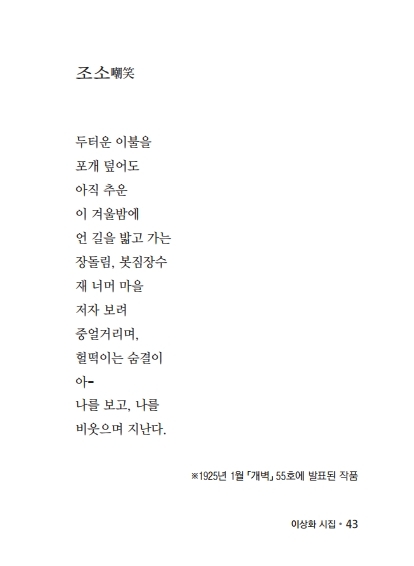 조소嘲笑

두터운 이불을
포개 덮어도
아직 추운
이 겨울밤에
언 길을 밟고 가는
장돌림, 봇짐장수
재 너머 마을
저자 보려
중얼거리며,
헐떡이는 숨결이
아-
나를 보고, 나를
비웃으며 지난다.

※1925년 1월 「개벽」 55호에 발표된 작품

이상화 시집 • 43